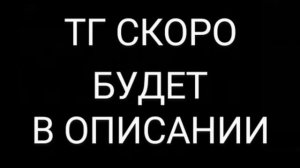 ТГ СКОРО
БУДЕТ
В ОПИСАНИИ